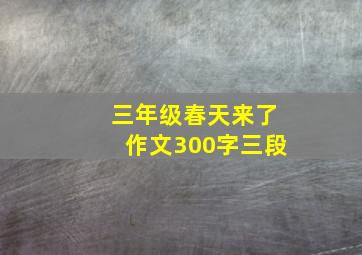 三年级春天来了
作文300字三段